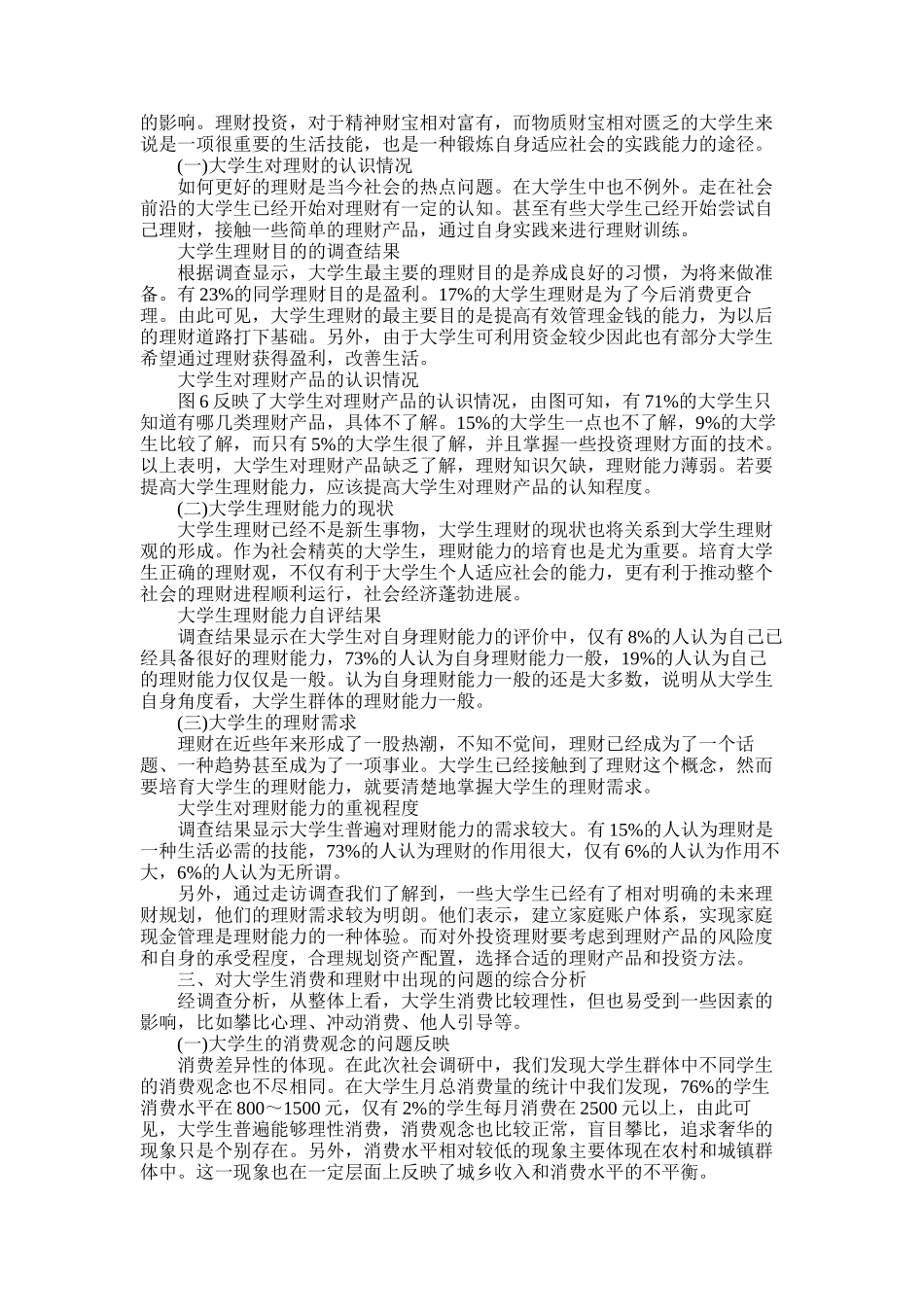 的影响。理财投资，对于精神财宝相对富有，而物质财宝相对匮乏的大学生来说是一项很重要的生活技能，也是一种锻炼自身适应社会的实践能力的途径。

(一)大学生对理财的认识情况

如何更好的理财是当今社会的热点问题。在大学生中也不例外。走在社会前沿的大学生已经开始对理财有一定的认知。甚至有些大学生已经开始尝试自己理财，接触一些简单的理财产品，通过自身实践来进行理财训练。

大学生理财目的的调查结果

根据调查显示，大学生最主要的理财目的是养成良好的习惯，为将来做准备。有 23%的同学理财目的是盈利。17%的大学生理财是为了今后消费更合理。由此可见，大学生理财的最主要目的是提高有效管理金钱的能力，为以后的理财道路打下基础。另外，由于大学生可利用资金较少因此也有部分大学生希望通过理财获得盈利，改善生活。

大学生对理财产品的认识情况

图 6 反映了大学生对理财产品的认识情况，由图可知，有 71%的大学生只知道有哪几类理财产品，具体不了解。15%的大学生一点也不了解，9%的大学生比较了解，而只有 5%的大学生很了解，并且掌握一些投资理财方面的技术。以上表明，大学生对理财产品缺乏了解，理财知识欠缺，理财能力薄弱。若要提高大学生理财能力，应该提高大学生对理财产品的认知程度。

(二)大学生理财能力的现状

大学生理财已经不是新生事物，大学生理财的现状也将关系到大学生理财观的形成。作为社会精英的大学生，理财能力的培育也是尤为重要。培育大学生正确的理财观，不仅有利于大学生个人适应社会的能力，更有利于推动整个社会的理财进程顺利运行，社会经济蓬勃进展。

大学生理财能力自评结果

调查结果显示在大学生对自身理财能力的评价中，仅有 8%的人认为自己已经具备很好的理财能力，73%的人认为自身理财能力一般，19%的人认为自己的理财能力仅仅是一般。认为自身理财能力一般的还是大多数，说明从大学生自身角度看，大学生群体的理财能力一般。

(三)大学生的理财需求

理财在近些年来形成了一股热潮，不知不觉间，理财已经成为了一个话题、一种趋势甚至成为了一项事业。大学生已经接触到了理财这个概念，然而要培育大学生的理财能力，就要清楚地掌握大学生的理财需求。

大学生对理财能力的重视程度

调查结果显示大学生普遍对理财能力的需求较大。有 15%的人认为理财是一种生活必需的技能，73%的人认为理财的作用很大，仅有 6%的人认为作用不大，6%的人认为无所谓。

另外，通过走访调查我们了解到，一些大学生已经有了相对明确的未来理财规划，他们的理财需求较为明朗。他们表示，建立家庭账户体系，实现家庭现金管理是理财能力的一种体验。而对外投资理财要考虑到理财产品的风险度和自身的承受程度，合理规划资产配置，选择合适的理财产品和投资方法。

三、对大学生消费和理财中出现的问题的综合分析

经调查分析，从整体上看，大学生消费比较理性，但也易受到一些因素的影响，比如攀比心理、冲动消费、他人引导等。

(一)大学生的消费观念的问题反映

消费差异性的体现。在此次社会调研中，我们发现大学生群体中不同学生的消费观念也不尽相同。在大学生月总消费量的统计中我们发现，76%的学生消费水平在 800～1500 元，仅有 2%的学生每月消费在 2500 元以上，由此可见，大学生普遍能够理性消费，消费观念也比较正常，盲目攀比，追求奢华的现象只是个别存在。另外，消费水平相对较低的现象主要体现在农村和城镇群体中。这一现象也在一定层面上反映了城乡收入和消费水平的不平衡。